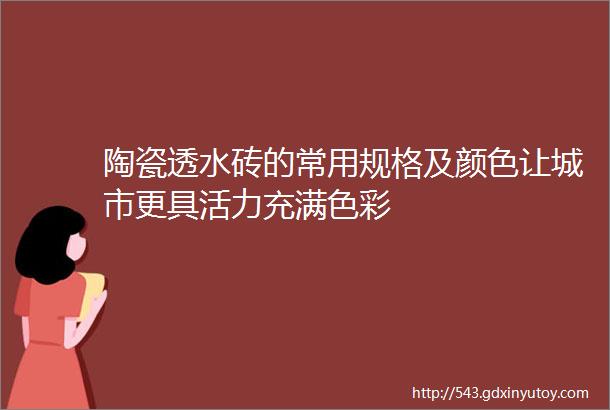 陶瓷透水砖的常用规格及颜色让城市更具活力充满色彩

http://543.gdxinyutoy.com